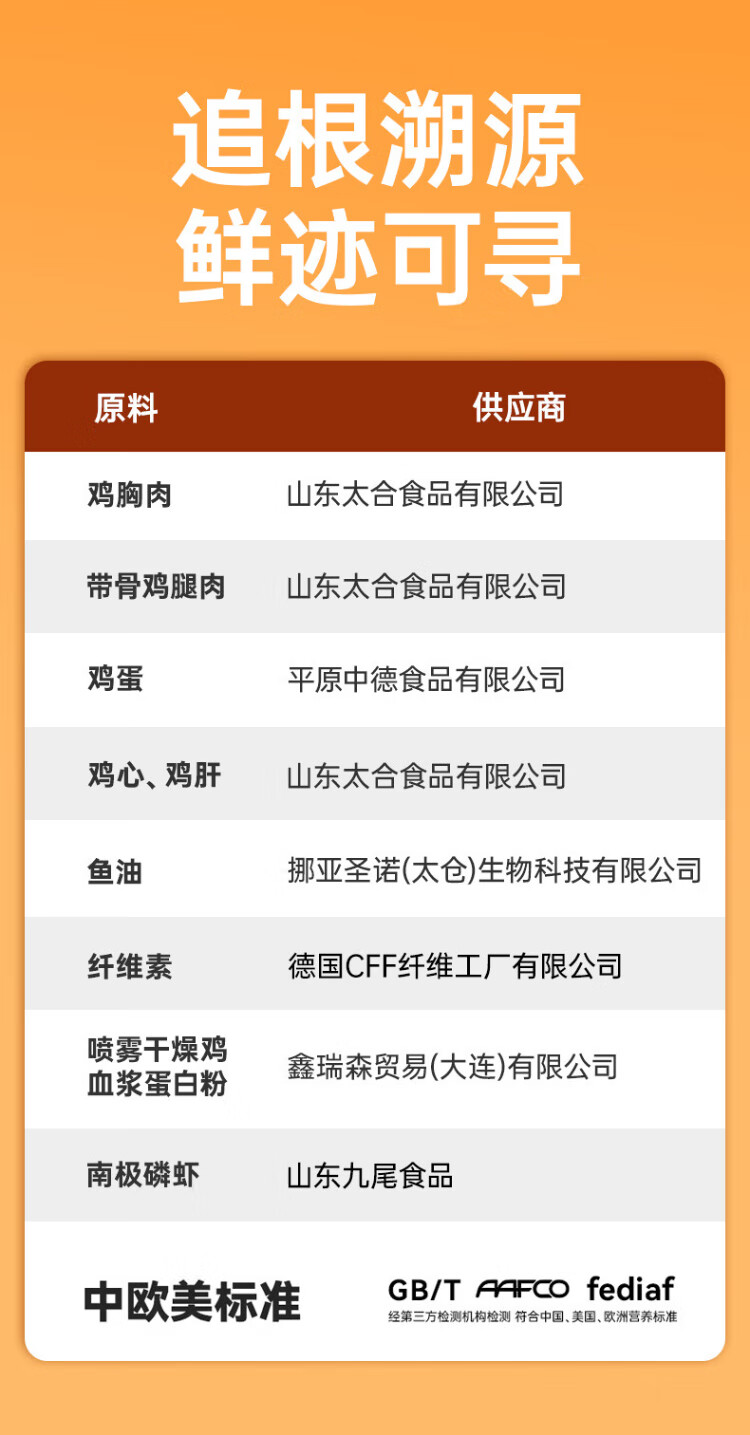 追根溯源
鲜迹可寻

| 原料 | 供应商 |
|---|---|
| 鸡胸肉 | 山东太合食品有限公司 |
| 带骨鸡腿肉 | 山东太合食品有限公司 |
| 鸡蛋 | 平原中德食品有限公司 |
| 鸡心、鸡肝 | 山东太合食品有限公司 |
| 鱼油 | 挪亚圣诺(太仓)生物科技有限公司 |
| 纤维素 | 德国CFF纤维工厂有限公司 |
| 喷雾干燥鸡血浆蛋白粉 | 鑫瑞森贸易(大连)有限公司 |
| 南极磷虾 | 山东九尾食品 |

中欧美标准

GB/T AAFCO fediaf
经第三方检测机构检测 符合中国、美国、欧洲营养标准